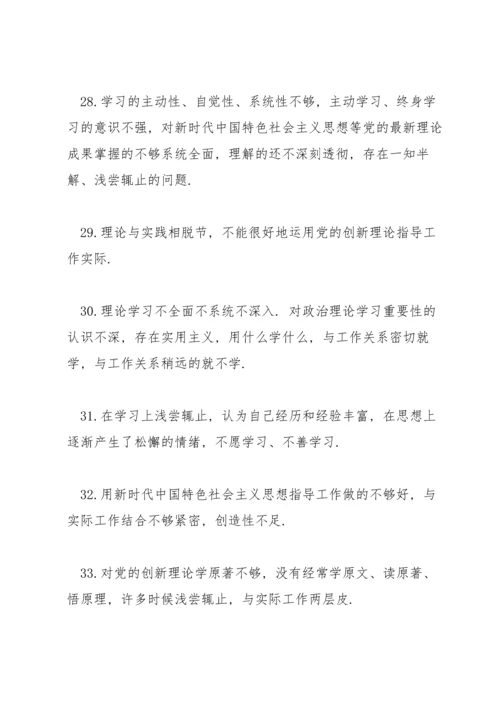 28.学习的主动性、自觉性、系统性不够，主动学习、终身学习的意识不强，对新时代中国特色社会主义思想等党的最新理论成果掌握的不够系统全面，理解的还不深刻透彻，存在一知半解、浅尝辄止的问题.

29.理论与实践相脱节，不能很好地运用党的创新理论指导工作实际.

30.理论学习不全面不系统不深入．对政治理论学习重要性的认识不深，存在实用主义，用什么学什么，与工作关系密切就学，与工作关系稍远的就不学.

31.在学习上浅尝辄止，认为自己经历和经验丰富，在思想上逐渐产生了松懈的情绪，不愿学习、不善学习.

32.用新时代中国特色社会主义思想指导工作做的不够好，与实际工作结合不够紧密，创造性不足.

33.对党的创新理论学原著不够，没有经常学原文、读原著、悟原理，许多时候浅尝辄止，与实际工作两层皮.